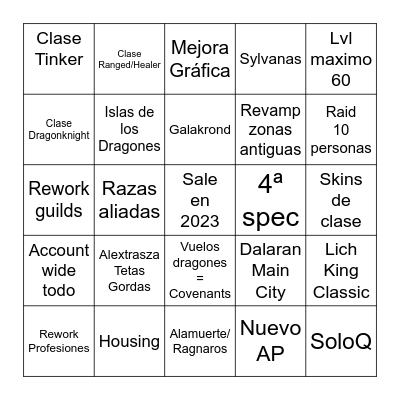 | Clase Tinker | Clase Ranged/Healer | Mejora Gráfica | Sylvanas | Lvl maximo 60 |
|---|---|---|---|---|
| Clase Dragonknight | Islas de los Dragones | Galakrond | Revamp zonas antiguas | Raid 10 personas |
| Rework guilds | Razas aliadas | Sale en 2023 | 4ª spec | Skins de clase |
| Account wide todo | Alextrasza Tetas Gordas | Vuelos dragones = Covenants | Dalaran Main City | Lich King Classic |
| Rework Profesiones | Housing | Alamuerte/ Ragnaros | Nuevo AP | SoloQ |